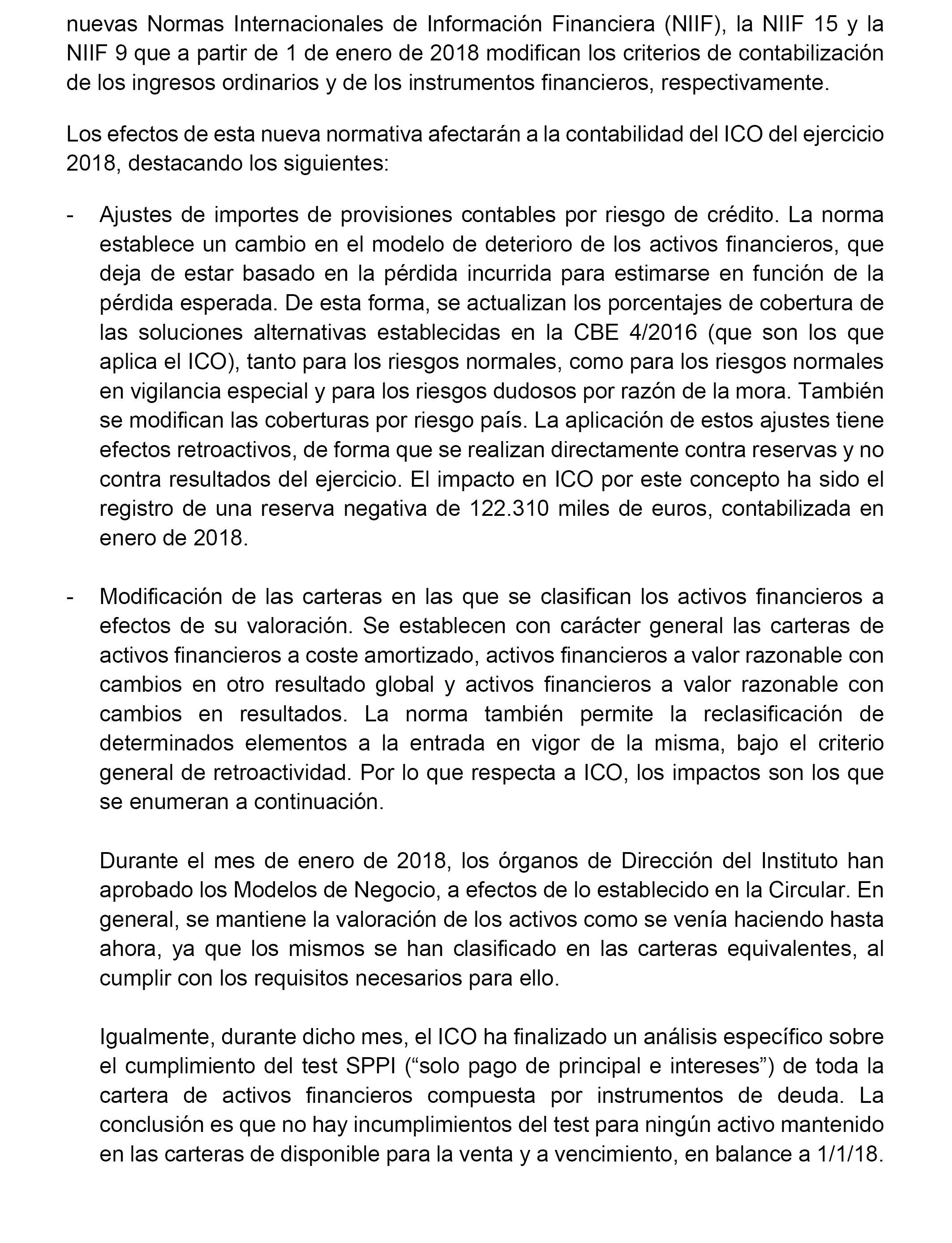 nuevas Normas Internacionales de Información Financiera (NIIF), la NIIF 15 y la NIIF 9 que a partir de 1 de enero de 2018 modifican los criterios de contabilización de los ingresos ordinarios y de los instrumentos financieros, respectivamente.

Los efectos de esta nueva normativa afectarán a la contabilidad del ICO del ejercicio 2018, destacando los siguientes:

- Ajustes de importes de provisiones contables por riesgo de crédito. La norma establece un cambio en el modelo de deterioro de los activos financieros, que deja de estar basado en la pérdida incurrida para estimarse en función de la pérdida esperada. De esta forma, se actualizan los porcentajes de cobertura de las soluciones alternativas establecidas en la CBE 4/2016 (que son los que aplica el ICO), tanto para los riesgos normales, como para los riesgos normales en vigilancia especial y para los riesgos dudosos por razón de la mora. También se modifican las coberturas por riesgo país. La aplicación de estos ajustes tiene efectos retroactivos, de forma que se realizan directamente contra reservas y no contra resultados del ejercicio. El impacto en ICO por este concepto ha sido el registro de una reserva negativa de 122.310 miles de euros, contabilizada en enero de 2018.

- Modificación de las carteras en las que se clasifican los activos financieros a efectos de su valoración. Se establecen con carácter general las carteras de activos financieros a coste amortizado, activos financieros a valor razonable con cambios en otro resultado global y activos financieros a valor razonable con cambios en resultados. La norma también permite la reclasificación de determinados elementos a la entrada en vigor de la misma, bajo el criterio general de retroactividad. Por lo que respecta a ICO, los impactos son los que se enumeran a continuación.

Durante el mes de enero de 2018, los órganos de Dirección del Instituto han aprobado los Modelos de Negocio, a efectos de lo establecido en la Circular. En general, se mantiene la valoración de los activos como se venía haciendo hasta ahora, ya que los mismos se han clasificado en las carteras equivalentes, al cumplir con los requisitos necesarios para ello.

Igualmente, durante dicho mes, el ICO ha finalizado un análisis específico sobre el cumplimiento del test SPPI (“solo pago de principal e intereses”) de toda la cartera de activos financieros compuesta por instrumentos de deuda. La conclusión es que no hay incumplimientos del test para ningún activo mantenido en las carteras de disponible para la venta y a vencimiento, en balance a 1/1/18.